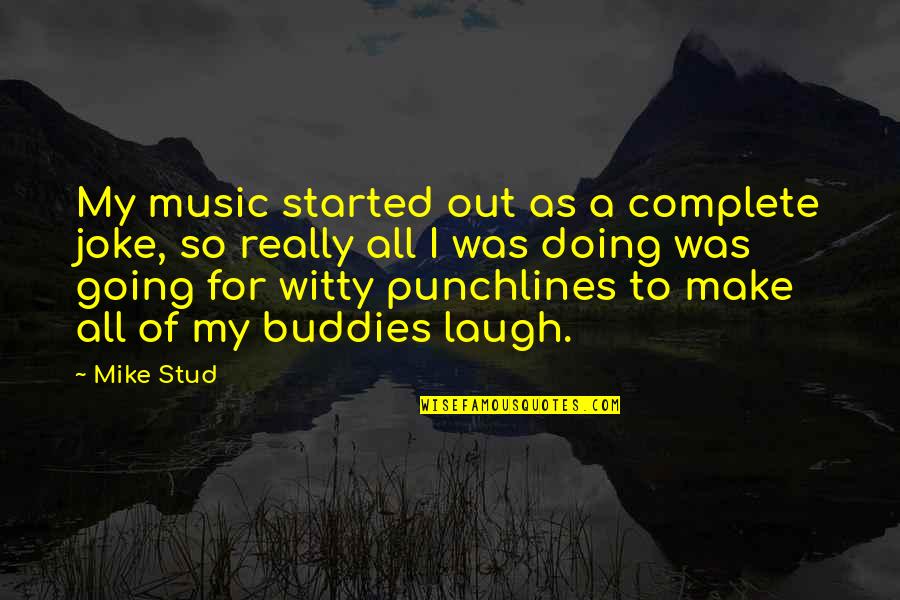 My music started out as a complete joke, so really all I was doing was going for witty punchlines to make all of my buddies laugh.

~ Mike Stud

WISEFAMOUSQUOTES.COM